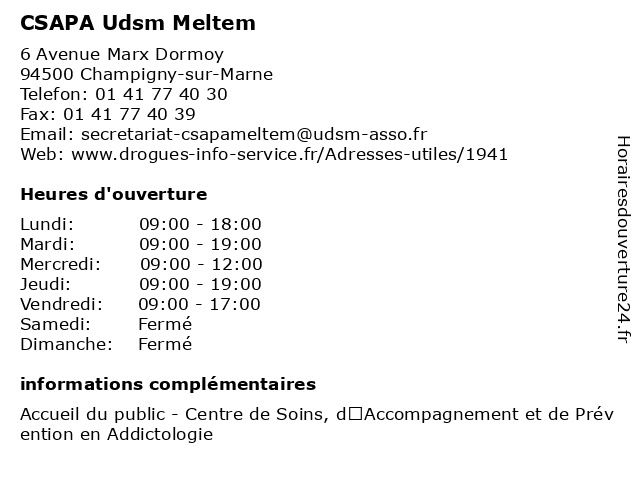 CSAPA Udsm Meltem

6 Avenue Marx Dormoy
94500 Champigny-sur-Marne
Telefon: 01 41 77 40 30
Fax: 01 41 77 40 39
Email: secretariat-csapameltem@udsm-asso.fr
Web: www.drogues-info-service.fr/Adresses-utiles/1941

Heures d'ouverture

| | |
|---|---|
| Lundi: | 09:00 - 18:00 |
| Mardi: | 09:00 - 19:00 |
| Mercredi: | 09:00 - 12:00 |
| Jeudi: | 09:00 - 19:00 |
| Vendredi: | 09:00 - 17:00 |
| Samedi: | Fermé |
| Dimanche: | Fermé |

informations complémentaires

Accueil du public - Centre de Soins, d□Accompagnement et de Prévention en Addictologie

Horairesdouverture24.fr